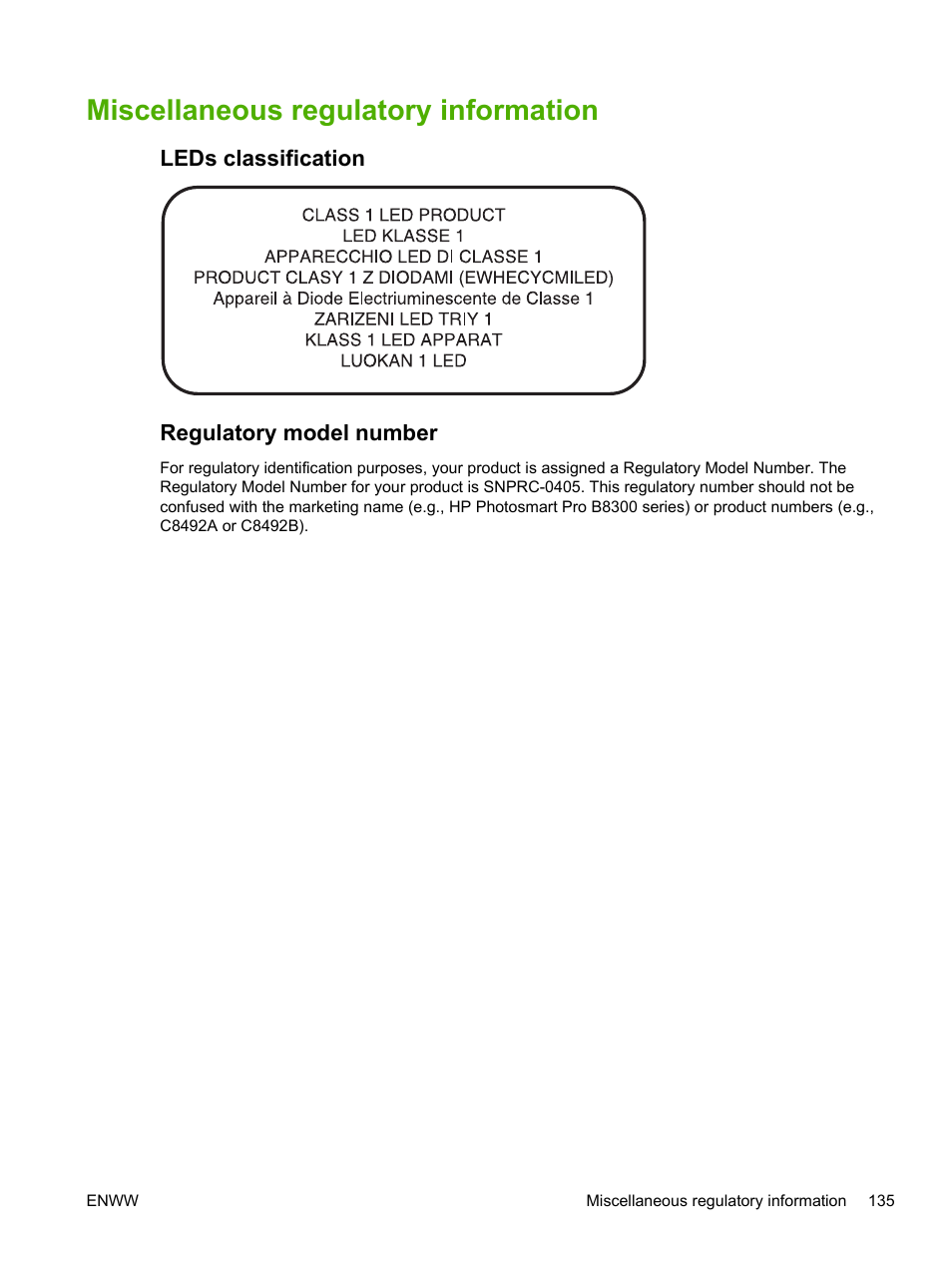 Miscellaneous regulatory information

LEDs classification

CLASS 1 LED PRODUCT
LED KLASSE 1
APPARECCHIO LED DI CLASSE 1
PRODUCT CLASY 1 Z DIODAMI (EWHECYCMILED)
Appareil à Diode Electriuminescente de Classe 1
ZARIZENI LED TRIY 1
KLASS 1 LED APPARAT
LUOKAN 1 LED

Regulatory model number

For regulatory identification purposes, your product is assigned a Regulatory Model Number. The Regulatory Model Number for your product is SNPRC-0405. This regulatory number should not be confused with the marketing name (e.g., HP Photosmart Pro B8300 series) or product numbers (e.g., C8492A or C8492B).

ENWW

Miscellaneous regulatory information 135